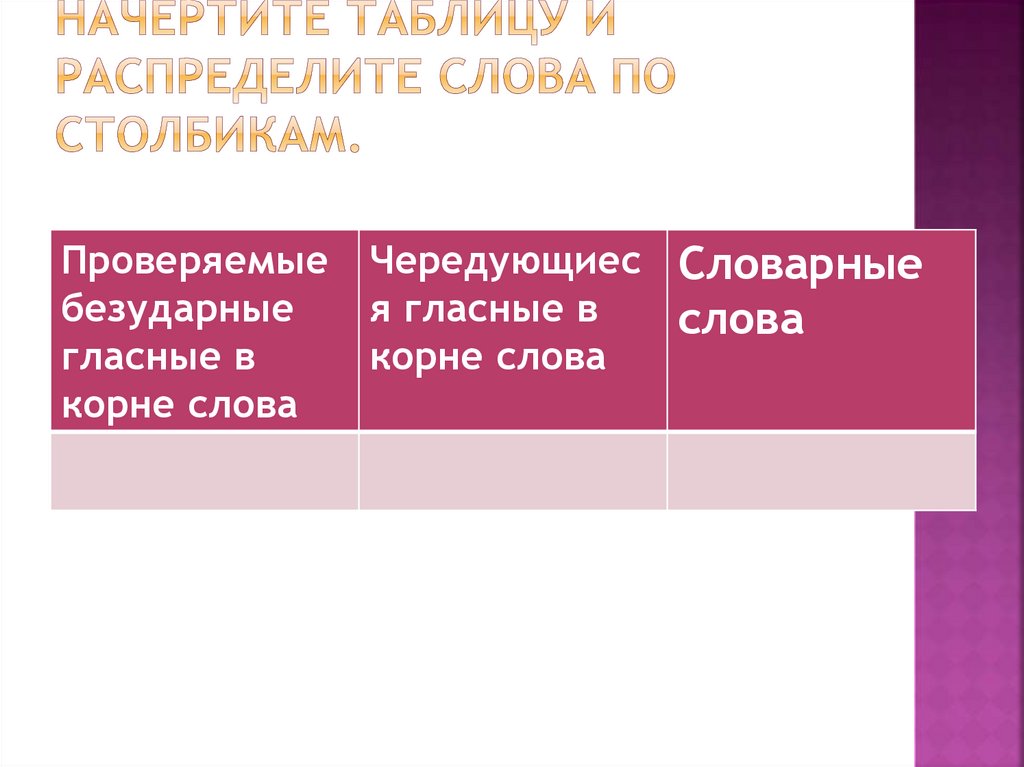 НАЧЕРТИТЕ ТАБЛИЦУ И РАСПРЕДЕЛИТЕ СЛОВА ПО СТОЛБИКАМ.

| Проверяемые безударные гласные в корне слова | Чередующиеся гласные в корне слова | Словарные слова |
|---|---|---|
| | | |